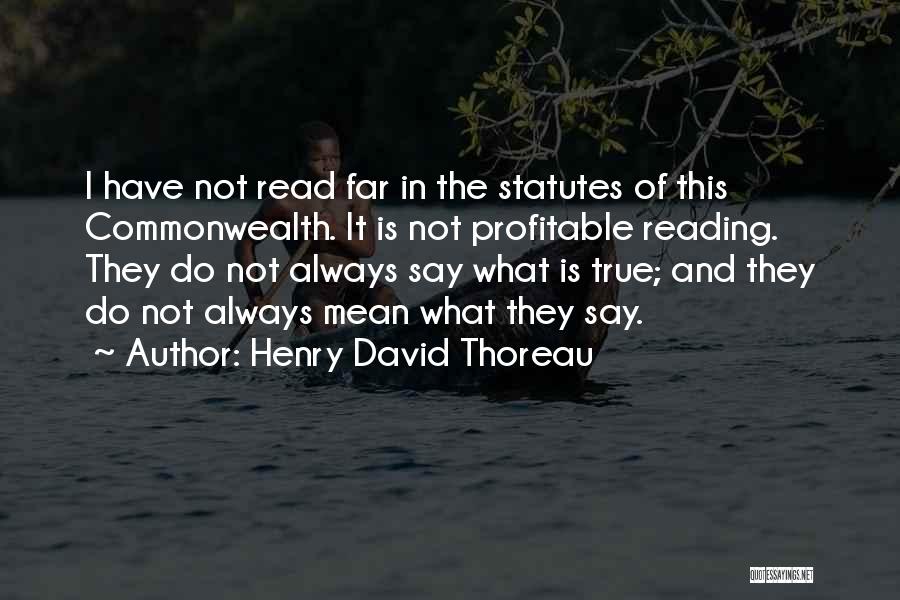 I have not read far in the statutes of this Commonwealth. It is not profitable reading. They do not always say what is true; and they do not always mean what they say.

~ Author: Henry David Thoreau

QUOTESSAYINGS.NET